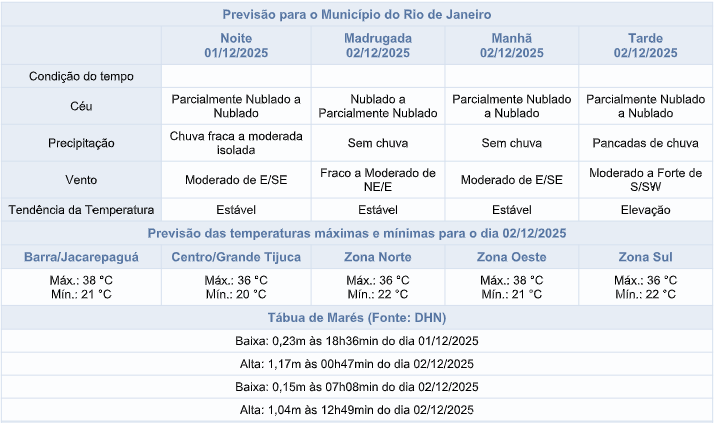 Previsão para o Município do Rio de Janeiro

| | Noite 01/12/2025 | Madrugada 02/12/2025 | Manhã 02/12/2025 | Tarde 02/12/2025 |
|---|---|---|---|---|
| Condição do tempo | | | | |
| Céu | Parcialmente Nublado a Nublado | Nublado a Parcialmente Nublado | Parcialmente Nublado a Nublado | Parcialmente Nublado a Nublado |
| Precipitação | Chuva fraca a moderada isolada | Sem chuva | Sem chuva | Pancadas de chuva |
| Vento | Moderado de E/SE | Fraco a Moderado de NE/E | Moderado de E/SE | Moderado a Forte de S/SW |
| Tendência da Temperatura | Estável | Estável | Estável | Elevação |

Previsão das temperaturas máximas e mínimas para o dia 02/12/2025

| Barra/Jacarepaguá | Centro/Grande Tijuca | Zona Norte | Zona Oeste | Zona Sul |
|---|---|---|---|---|
| Máx.: 38 °C Mín.: 21 °C | Máx.: 36 °C Mín.: 20 °C | Máx.: 36 °C Mín.: 22 °C | Máx.: 38 °C Mín.: 21 °C | Máx.: 36 °C Mín.: 22 °C |

Tábua de Marés (Fonte: DHN)

Baixa: 0,23m às 18h36min do dia 01/12/2025

Alta: 1,17m às 00h47min do dia 02/12/2025

Baixa: 0,15m às 07h08min do dia 02/12/2025

Alta: 1,04m às 12h49min do dia 02/12/2025